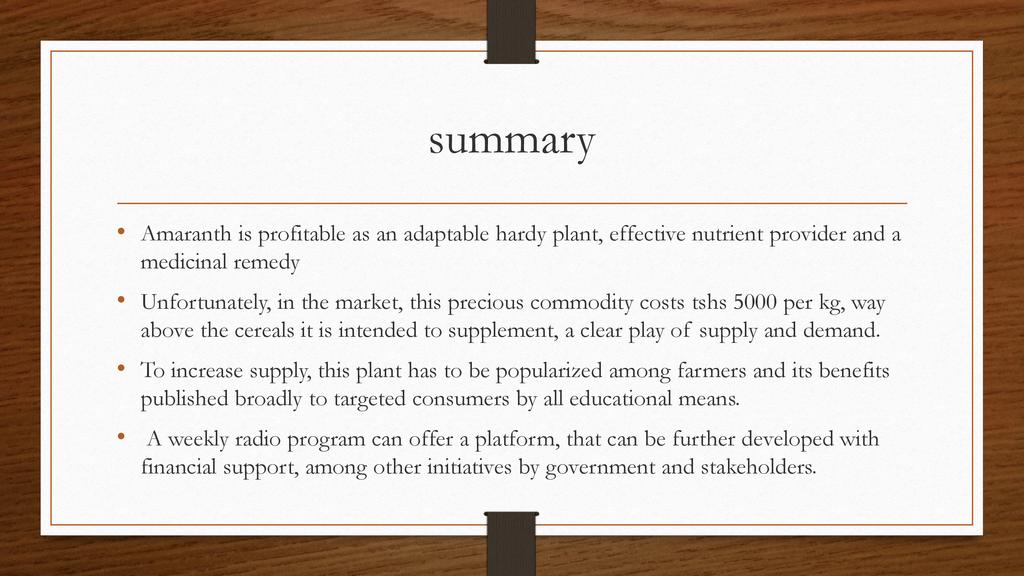 summary

• Amaranth is profitable as an adaptable hardy plant, effective nutrient provider and a medicinal remedy

• Unfortunately, in the market, this precious commodity costs tshs 5000 per kg, way above the cereals it is intended to supplement, a clear play of supply and demand.

• To increase supply, this plant has to be popularized among farmers and its benefits published broadly to targeted consumers by all educational means.

• A weekly radio program can offer a platform, that can be further developed with financial support, among other initiatives by government and stakeholders.